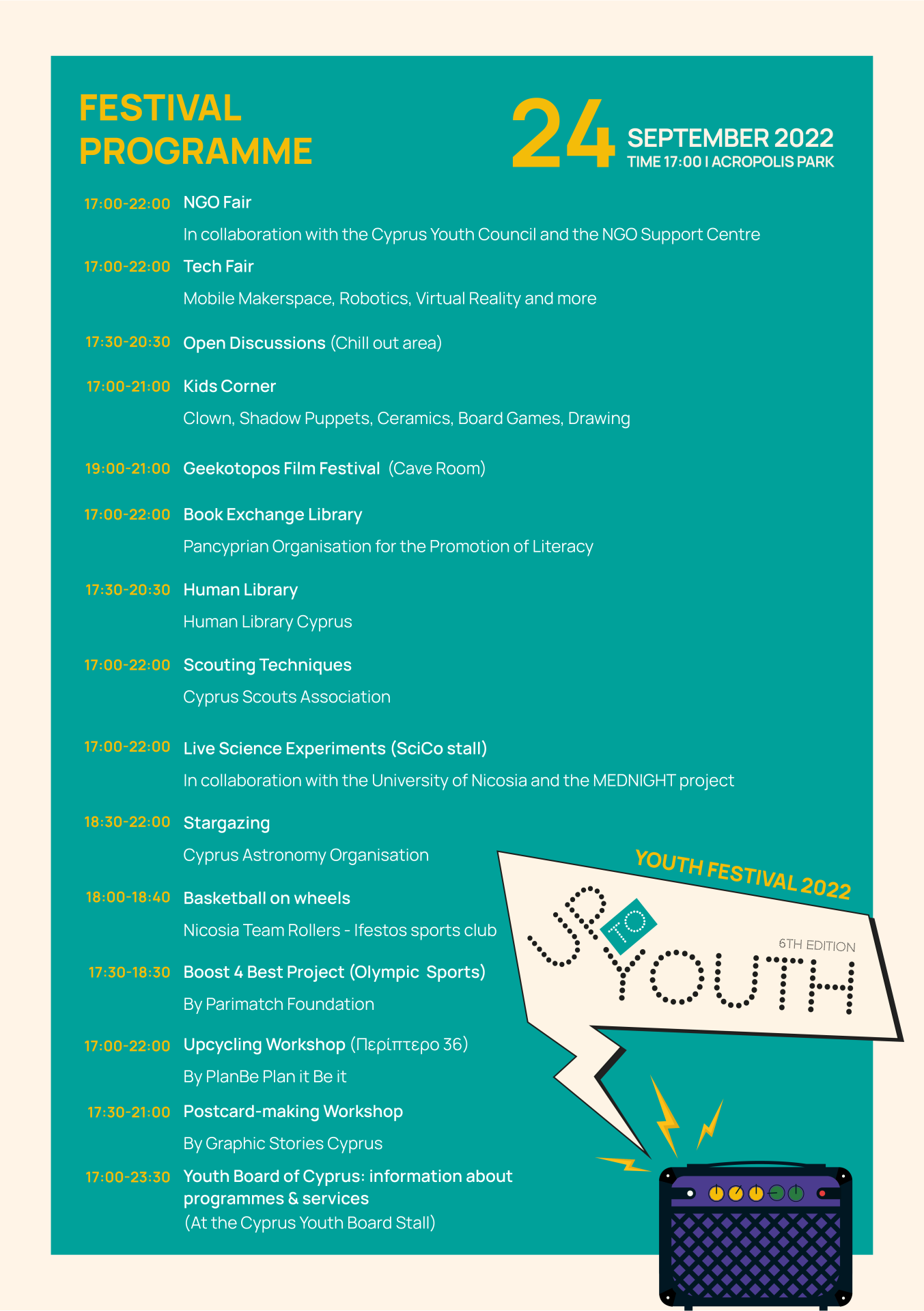 FESTIVAL PROGRAMME

24 SEPTEMBER 2022
TIME 17:00 I ACROPOLIS PARK

17:00-22:00 NGO Fair
In collaboration with the Cyprus Youth Council and the NGO Support Centre

17:00-22:00 Tech Fair
Mobile Makerspace, Robotics, Virtual Reality and more

17:30-20:30 Open Discussions (Chill out area)

17:00-21:00 Kids Corner
Clown, Shadow Puppets, Ceramics, Board Games, Drawing

19:00-21:00 Geekotopos Film Festival (Cave Room)

17:00-22:00 Book Exchange Library
Pancyprian Organisation for the Promotion of Literacy

17:30-20:30 Human Library
Human Library Cyprus

17:00-22:00 Scouting Techniques
Cyprus Scouts Association

17:00-22:00 Live Science Experiments (SciCo stall)
In collaboration with the University of Nicosia and the MEDNIGHT project

18:30-22:00 Stargazing
Cyprus Astronomy Organisation

18:00-18:40 Basketball on wheels
Nicosia Team Rollers - Ifestos sports club

17:30-18:30 Boost 4 Best Project (Olympic Sports)
By Parimatch Foundation

17:00-22:00 Upcycling Workshop (Περίπτερο 36)
By PlanBe Plan it Be it

17:30-21:00 Postcard-making Workshop
By Graphic Stories Cyprus

17:00-23:30 Youth Board of Cyprus: information about programmes & services
(At the Cyprus Youth Board Stall)

YOUTH FESTIVAL 2022
UP TO YOUTH
6TH EDITION